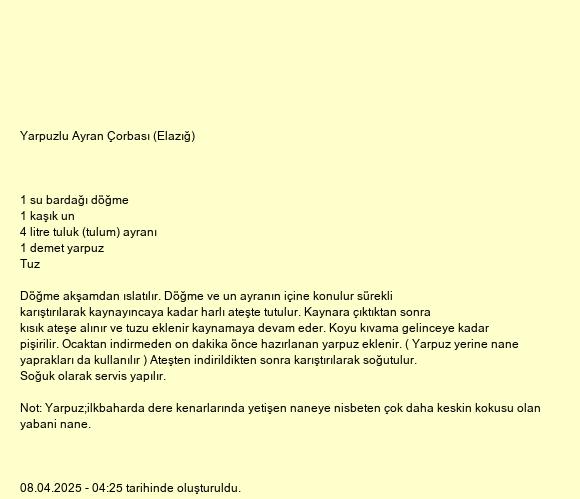 Yarpuzlu Ayran Çorbası (Elazığ)

1 su bardağı döğme
1 kaşık un
4 litre tuluk (tulum) ayranı
1 demet yarpuz
Tuz

Döğme akşamdan ıslatılır. Döğme ve un ayranın içine konulur sürekli karıştırılarak kaynayıncaya kadar harlı ateşte tutulur. Kaynara çıktıktan sonra kısık ateşe alınır ve tuzu eklenir kaynamaya devam eder. Koyu kıvama gelinceye kadar pişirilir. Ocaktan indirmeden on dakika önce hazırlanan yarpuz eklenir. ( Yarpuz yerine nane yaprakları da kullanılır ) Ateşten indirildikten sonra karıştırılarak soğutulur.
Soğuk olarak servis yapılır.

Not: Yarpuz;ilkbaharda dere kenarlarında yetişen naneye nisbeten çok daha keskin kokusu olan yabani nane.

08.04.2025 - 04:25 tarihinde oluşturuldu.